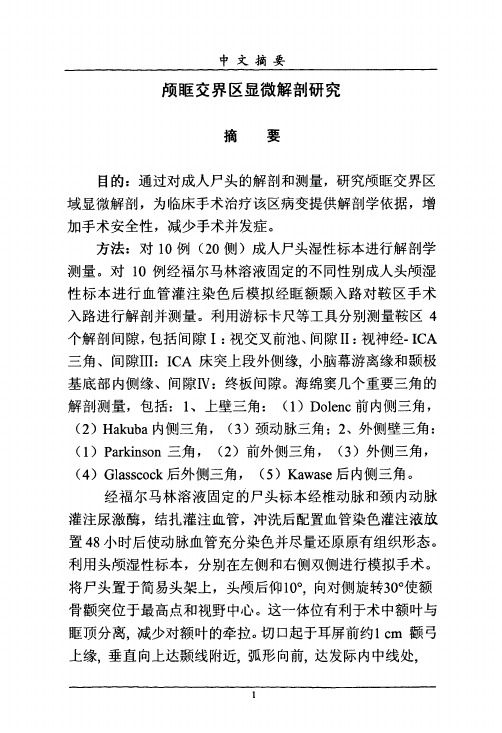 中文摘要

颅眶交界区显微解剖研究

摘　要

目的：通过对成人尸头的解剖和测量，研究颅眶交界区域显微解剖，为临床手术治疗该区病变提供解剖学依据，增加手术安全性，减少手术并发症。

方法：对 10 例（20 侧）成人尸头湿性标本进行解剖学测量。对 10 例经福尔马林溶液固定的不同性别成人头颅湿性标本进行血管灌注染色后模拟经眶额颞入路对鞍区手术入路进行解剖并测量。利用游标卡尺等工具分别测量鞍区 4 个解剖间隙，包括间隙Ⅰ：视交叉前池、间隙Ⅱ：视神经- ICA 三角、间隙Ⅲ：ICA 床突上段外侧缘，小脑幕游离缘和颞极基底部内侧缘、间隙Ⅳ：终板间隙。海绵窦几个重要三角的解剖测量，包括：1、上壁三角：（1）Dolenc 前内侧三角，（2）Hakuba 内侧三角，（3）颈动脉三角；2、外侧壁三角：（1）Parkinson 三角，（2）前外侧三角，（3）外侧三角，（4）Glasscock 后外侧三角，（5）Kawase 后内侧三角。

经福尔马林溶液固定的尸头标本经椎动脉和颈内动脉灌注尿激酶，结扎灌注血管，冲洗后配置血管染色灌注液放置 48 小时后使动脉血管充分染色并尽量还原原有组织形态。利用头颅湿性标本，分别在左侧和右侧双侧进行模拟手术。将尸头置于简易头架上，头颅后仰10°，向对侧旋转30°使额骨颧突位于最高点和视野中心。这一体位有利于术中额叶与眶顶分离，减少对额叶的牵拉。切口起于耳屏前约1 cm 颧弓上缘，垂直向上达颞线附近，弧形向前，达发际内中线处，

1